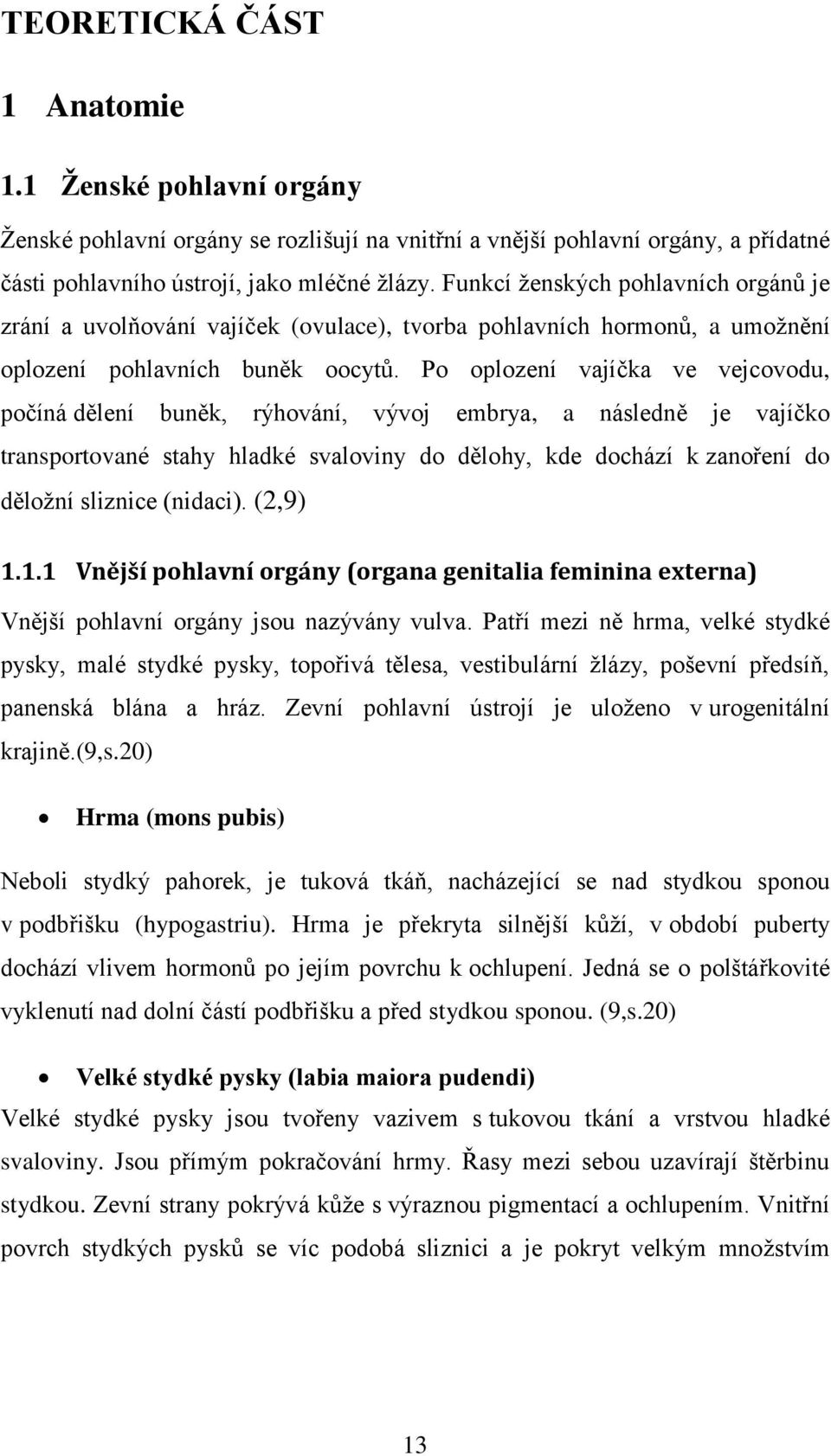 TEORETICKÁ ČÁST

1 Anatomie

1.1 Ženské pohlavní orgány

Ženské pohlavní orgány se rozlišují na vnitřní a vnější pohlavní orgány, a přídatné části pohlavního ústrojí, jako mléčné žlázy. Funkcí ženských pohlavních orgánů je zrání a uvolňování vajíček (ovulace), tvorba pohlavních hormonů, a umožnění oplození pohlavních buněk oocytů. Po oplození vajíčka ve vejcovodu, počíná dělení buněk, rýhování, vývoj embrya, a následně je vajíčko transportované stahy hladké svaloviny do dělohy, kde dochází k zanoření do děložní sliznice (nidaci). (2,9)

1.1.1 Vnější pohlavní orgány (organa genitalia feminina externa)

Vnější pohlavní orgány jsou nazývány vulva. Patří mezi ně hrma, velké stydké pysky, malé stydké pysky, topořivá tělesa, vestibulární žlázy, poševní předsíň, panenská blána a hráz. Zevní pohlavní ústrojí je uloženo v urogenitální krajině.(9,s.20)

• Hrma (mons pubis)

Neboli stydký pahorek, je tuková tkáň, nacházející se nad stydkou sponou v podbřišku (hypogastriu). Hrma je překryta silnější kůží, v období puberty dochází vlivem hormonů po jejím povrchu k ochlupení. Jedná se o polštářkovité vyklenutí nad dolní částí podbřišku a před stydkou sponou. (9,s.20)

• Velké stydké pysky (labia maiora pudendi)

Velké stydké pysky jsou tvořeny vazivem s tukovou tkání a vrstvou hladké svaloviny. Jsou přímým pokračování hrmy. Řasy mezi sebou uzavírají štěrbinu stydkou. Zevní strany pokrývá kůže s výraznou pigmentací a ochlupením. Vnitřní povrch stydkých pysků se víc podobá sliznici a je pokryt velkým množstvím

13